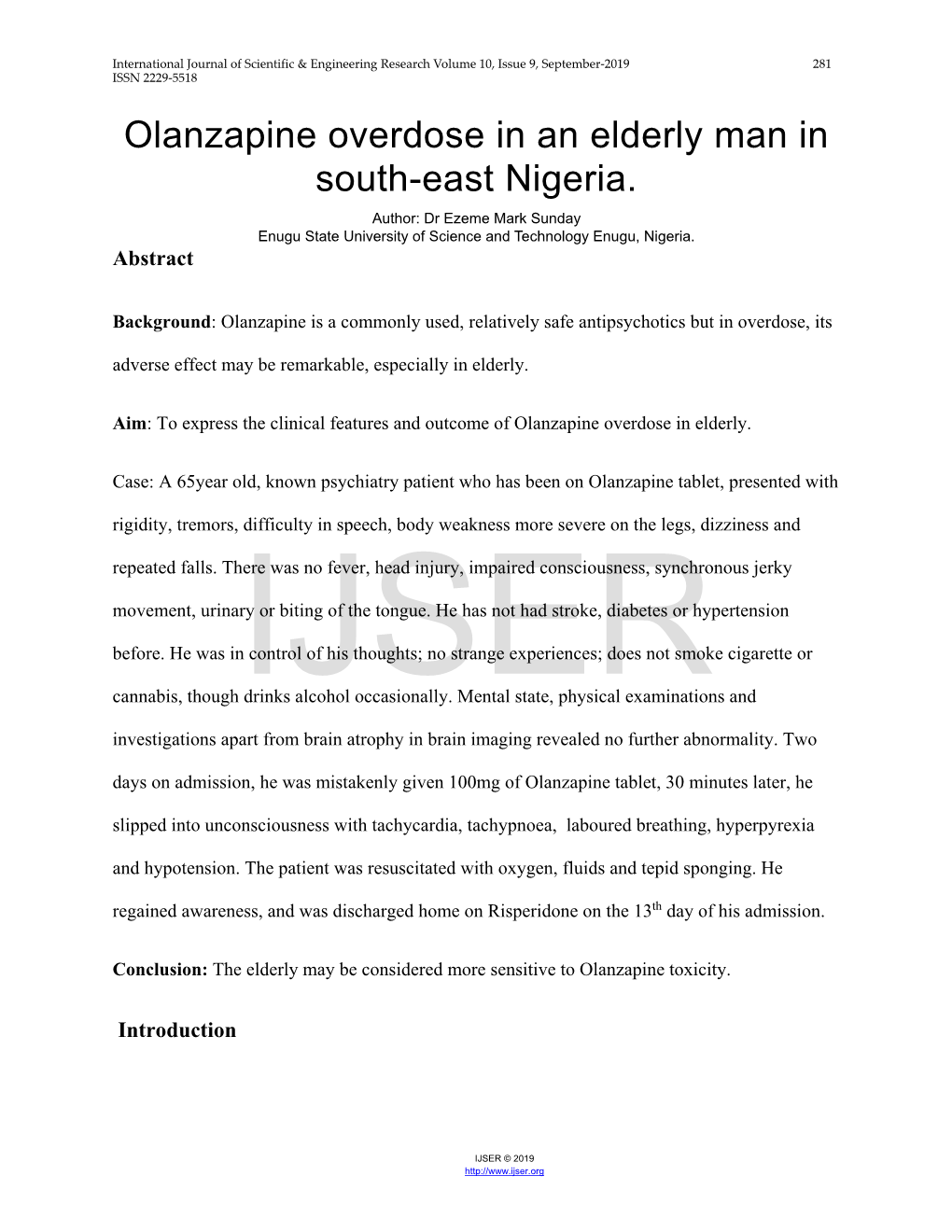 International Journal of Scientific & Engineering Research Volume 10, Issue 9, September-2019 281
ISSN 2229-5518

Olanzapine overdose in an elderly man in south-east Nigeria.

Author: Dr Ezeme Mark Sunday
Enugu State University of Science and Technology Enugu, Nigeria.

Abstract

Background: Olanzapine is a commonly used, relatively safe antipsychotics but in overdose, its adverse effect may be remarkable, especially in elderly.

Aim: To express the clinical features and outcome of Olanzapine overdose in elderly.

Case: A 65year old, known psychiatry patient who has been on Olanzapine tablet, presented with rigidity, tremors, difficulty in speech, body weakness more severe on the legs, dizziness and repeated falls. There was no fever, head injury, impaired consciousness, synchronous jerky movement, urinary or biting of the tongue. He has not had stroke, diabetes or hypertension before. He was in control of his thoughts; no strange experiences; does not smoke cigarette or cannabis, though drinks alcohol occasionally. Mental state, physical examinations and investigations apart from brain atrophy in brain imaging revealed no further abnormality. Two days on admission, he was mistakenly given 100mg of Olanzapine tablet, 30 minutes later, he slipped into unconsciousness with tachycardia, tachypnoea, laboured breathing, hyperpyrexia and hypotension. The patient was resuscitated with oxygen, fluids and tepid sponging. He regained awareness, and was discharged home on Risperidone on the 13$^{th}$ day of his admission.

Conclusion: The elderly may be considered more sensitive to Olanzapine toxicity.

Introduction

IJSER

IJSER © 2019
http://www.ijser.org